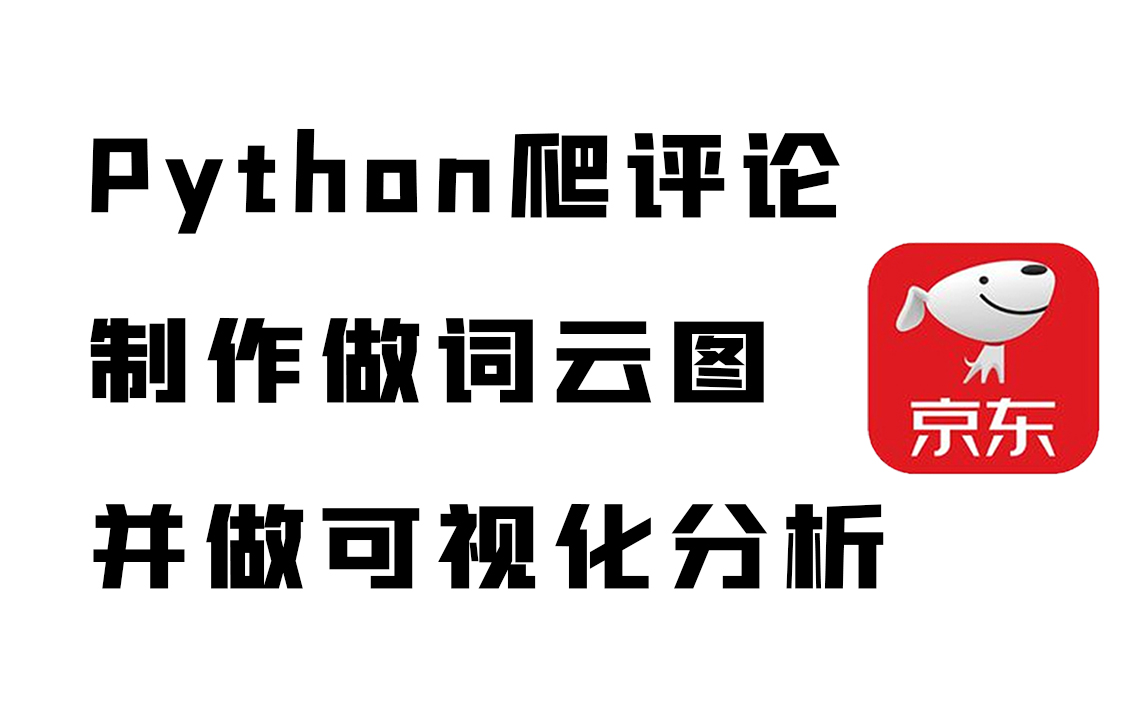 Python爬评论

制作做词云图

并做可视化分析

京东